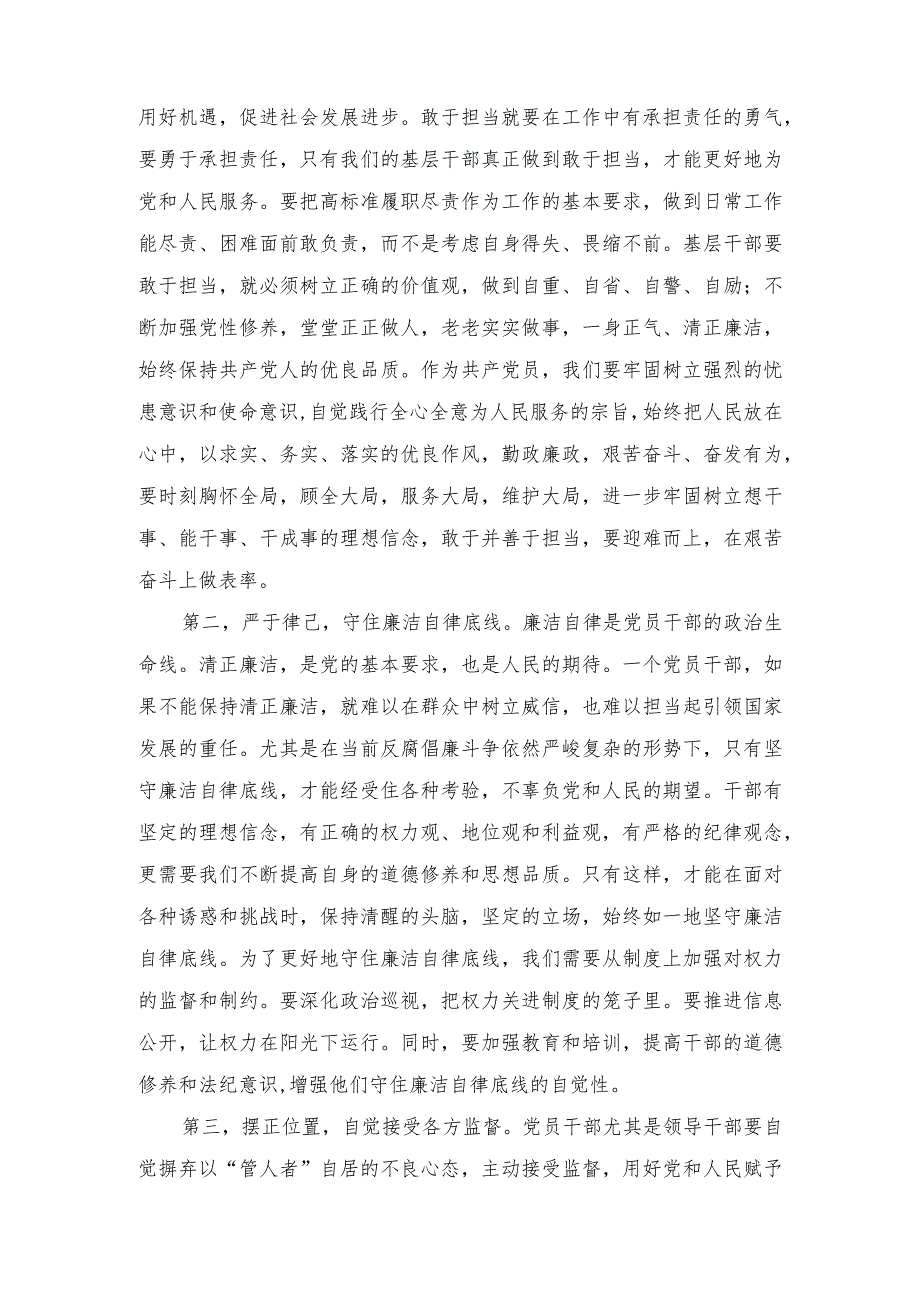 用好机遇，促进社会发展进步。敢于担当就要在工作中有承担责任的勇气，要勇于承担责任，只有我们的基层干部真正做到敢于担当，才能更好地为党和人民服务。要把高标准履职尽责作为工作的基本要求，做到日常工作能尽责、困难面前敢负责，而不是考虑自身得失、畏缩不前。基层干部要敢于担当，就必须树立正确的价值观，做到自重、自省、自警、自励；不断加强党性修养，堂堂正正做人，老老实实做事，一身正气、清正廉洁，始终保持共产党人的优良品质。作为共产党员，我们要牢固树立强烈的忧患意识和使命意识，自觉践行全心全意为人民服务的宗旨，始终把人民放在心中，以求实、务实、落实的优良作风，勤政廉政，艰苦奋斗、奋发有为，要时刻胸怀全局，顾全大局，服务大局，维护大局，进一步牢固树立想干事、能干事、干成事的理想信念，敢于并善于担当，要迎难而上，在艰苦奋斗上做表率。

第二，严于律己，守住廉洁自律底线。廉洁自律是党员干部的政治生命线。清正廉洁，是党的基本要求，也是人民的期待。一个党员干部，如果不能保持清正廉洁，就难以在群众中树立威信，也难以担当起引领国家发展的重任。尤其是在当前反腐倡廉斗争依然严峻复杂的形势下，只有坚守廉洁自律底线，才能经受住各种考验，不辜负党和人民的期望。干部有坚定的理想信念，有正确的权力观、地位观和利益观，有严格的纪律观念，更需要我们不断提高自身的道德修养和思想品质。只有这样，才能在面对各种诱惑和挑战时，保持清醒的头脑，坚定的立场，始终如一地坚守廉洁自律底线。为了更好地守住廉洁自律底线，我们需要从制度上加强对权力的监督和制约。要深化政治巡视，把权力关进制度的笼子里。要推进信息公开，让权力在阳光下运行。同时，要加强教育和培训，提高干部的道德修养和法纪意识，增强他们守住廉洁自律底线的自觉性。

第三，摆正位置，自觉接受各方监督。党员干部尤其是领导干部要自觉摒弃以“管人者”自居的不良心态，主动接受监督，用好党和人民赋予